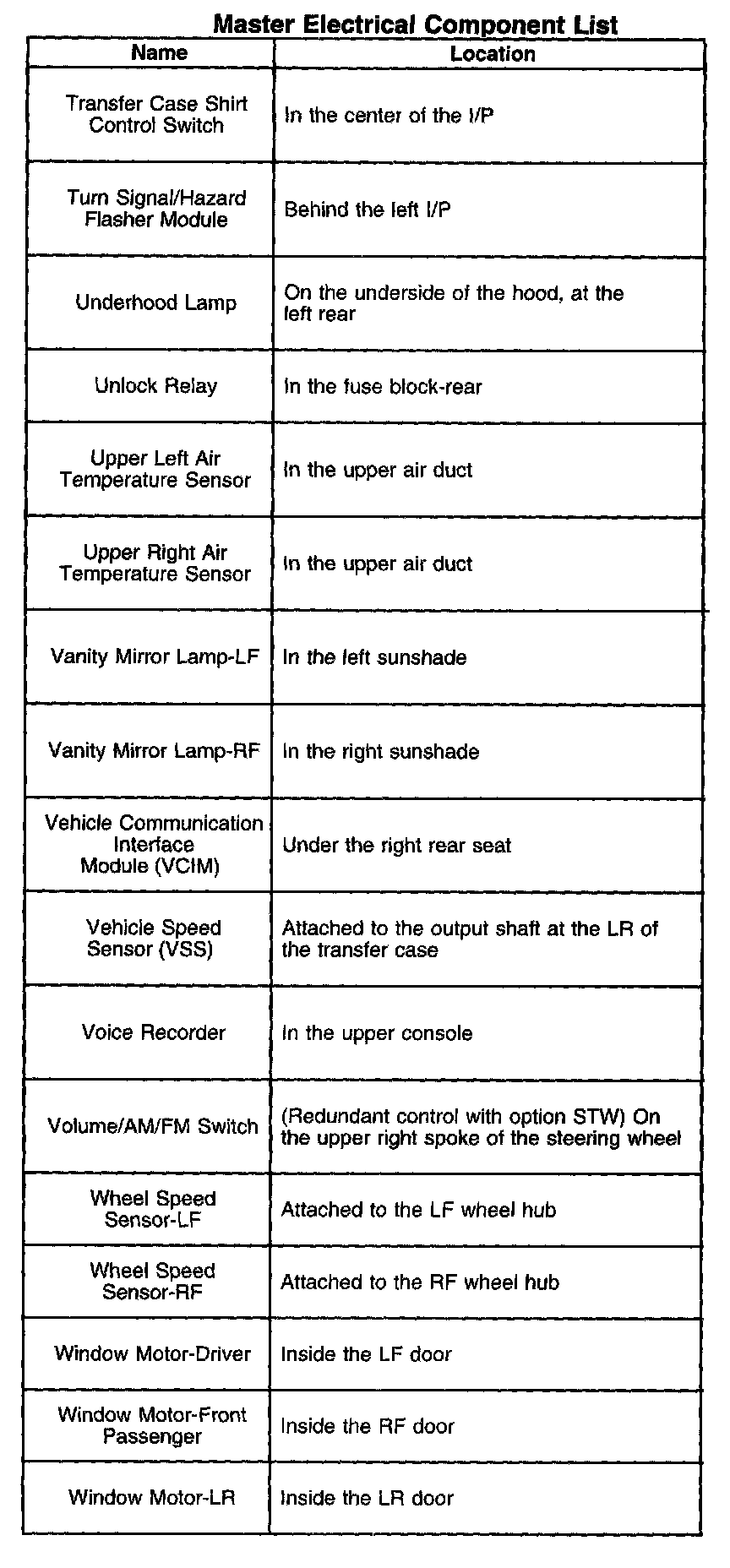 Master Electrical Component List

| Name | Location |
|---|---|
| Transfer Case Shirt Control Switch | In the center of the I/P |
| Turn Signal/Hazard Flasher Module | Behind the left I/P |
| Underhood Lamp | On the underside of the hood, at the left rear |
| Unlock Relay | In the fuse block-rear |
| Upper Left Air Temperature Sensor | In the upper air duct |
| Upper Right Air Temperature Sensor | In the upper air duct |
| Vanity Mirror Lamp-LF | In the left sunshade |
| Vanity Mirror Lamp-RF | In the right sunshade |
| Vehicle Communication Interface Module (VCIM) | Under the right rear seat |
| Vehicle Speed Sensor (VSS) | Attached to the output shaft at the LR of the transfer case |
| Voice Recorder | In the upper console |
| Volume/AM/FM Switch | (Redundant control with option STW) On the upper right spoke of the steering wheel |
| Wheel Speed Sensor-LF | Attached to the LF wheel hub |
| Wheel Speed Sensor-RF | Attached to the RF wheel hub |
| Window Motor-Driver | Inside the LF door |
| Window Motor-Front Passenger | Inside the RF door |
| Window Motor-LR | Inside the LR door |